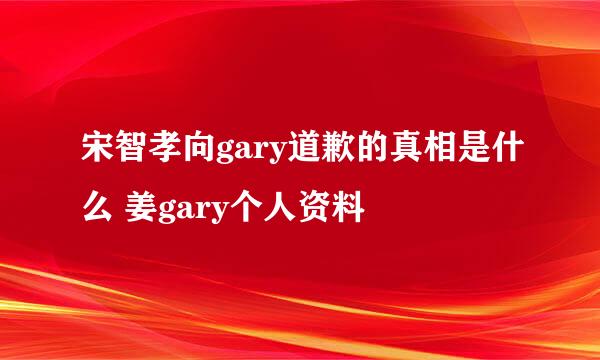 宋智孝向gary道歉的真相是什么 姜gary个人资料